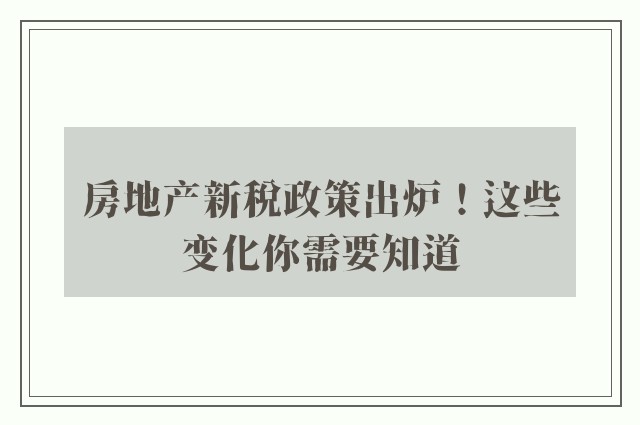 房地产新税政策出炉！这些变化你需要知道